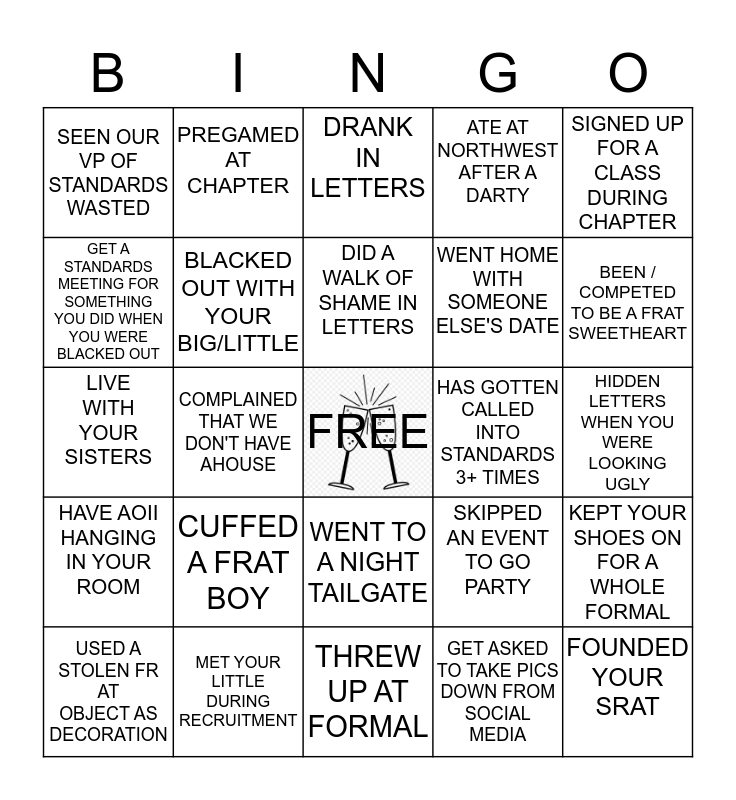 | B | I | N | G | O |
|---|---|---|---|---|
| SEEN OUR VP OF STANDARDS WASTED | PREGAMED AT CHAPTER | DRANK IN LETTERS | ATE AT NORTHWEST AFTER A DARTY | SIGNED UP FOR A CLASS DURING CHAPTER |
| GET A STANDARDS MEETING FOR SOMETHING YOU DID WHEN YOU WERE BLACKED OUT | BLACKED OUT WITH YOUR BIG/LITTLE | DID A WALK OF SHAME IN LETTERS | WENT HOME WITH SOMEONE ELSE'S DATE | BEEN / COMPETED TO BE A FRAT SWEETHEART |
| LIVE WITH YOUR SISTERS | COMPLAINED THAT WE DON'T HAVE AHOUSE | FREE | HAS GOTTEN CALLED INTO STANDARDS 3+ TIMES | HIDDEN LETTERS WHEN YOU WERE LOOKING UGLY |
| HAVE AOII HANGING IN YOUR ROOM | CUFFED A FRAT BOY | WENT TO A NIGHT TAILGATE | SKIPPED AN EVENT TO GO PARTY | KEPT YOUR SHOES ON FOR A WHOLE FORMAL |
| USED A STOLEN FR AT OBJECT AS DECORATION | MET YOUR LITTLE DURING RECRUITMENT | THREW UP AT FORMAL | GET ASKED TO TAKE PICS DOWN FROM SOCIAL MEDIA | FOUNDED YOUR SRAT |